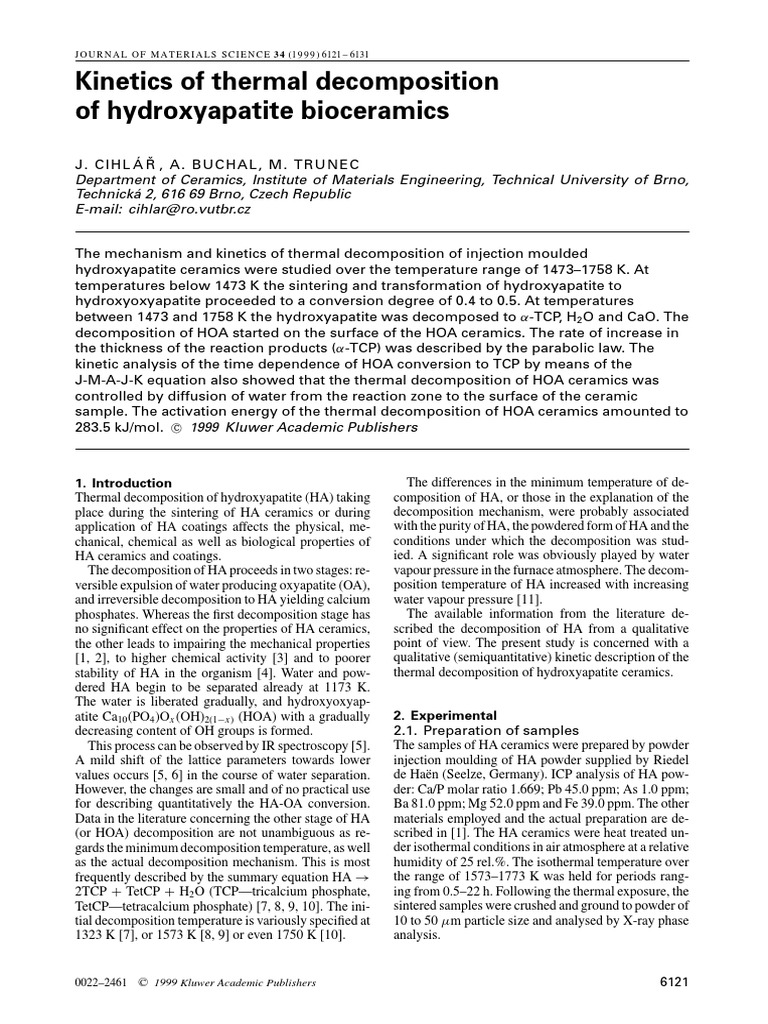 JOURNAL OF MATERIALS SCIENCE 34 (1999) 6121 – 6131

Kinetics of thermal decomposition of hydroxyapatite bioceramics

J. CIHLÁŘ, A. BUCHAL, M. TRUNEC
Department of Ceramics, Institute of Materials Engineering, Technical University of Brno, Technická 2, 616 69 Brno, Czech Republic
E-mail: cihlar@ro.vutbr.cz

The mechanism and kinetics of thermal decomposition of injection moulded hydroxyapatite ceramics were studied over the temperature range of 1473–1758 K. At temperatures below 1473 K the sintering and transformation of hydroxyapatite to hydroxyoxyapatite proceeded to a conversion degree of 0.4 to 0.5. At temperatures between 1473 and 1758 K the hydroxyapatite was decomposed to $\alpha$-TCP, $H_2O$ and CaO. The decomposition of HOA started on the surface of the HOA ceramics. The rate of increase in the thickness of the reaction products ($\alpha$-TCP) was described by the parabolic law. The kinetic analysis of the time dependence of HOA conversion to TCP by means of the J-M-A-J-K equation also showed that the thermal decomposition of HOA ceramics was controlled by diffusion of water from the reaction zone to the surface of the ceramic sample. The activation energy of the thermal decomposition of HOA ceramics amounted to 283.5 kJ/mol. © 1999 Kluwer Academic Publishers

1. Introduction
Thermal decomposition of hydroxyapatite (HA) taking place during the sintering of HA ceramics or during application of HA coatings affects the physical, mechanical, chemical as well as biological properties of HA ceramics and coatings.

The decomposition of HA proceeds in two stages: reversible expulsion of water producing oxyapatite (OA), and irreversible decomposition to HA yielding calcium phosphates. Whereas the first decomposition stage has no significant effect on the properties of HA ceramics, the other leads to impairing the mechanical properties [1, 2], to higher chemical activity [3] and to poorer stability of HA in the organism [4]. Water and powdered HA begin to be separated already at 1173 K. The water is liberated gradually, and hydroxyoxyapatite $Ca_{10}(PO_4)O_x(OH)_{2(1-x)}$ (HOA) with a gradually decreasing content of OH groups is formed.

This process can be observed by IR spectroscopy [5]. A mild shift of the lattice parameters towards lower values occurs [5, 6] in the course of water separation. However, the changes are small and of no practical use for describing quantitatively the HA-OA conversion. Data in the literature concerning the other stage of HA (or HOA) decomposition are not unambiguous as regards the minimum decomposition temperature, as well as the actual decomposition mechanism. This is most frequently described by the summary equation HA $\rightarrow$ 2TCP + TetCP + $H_2O$ (TCP—tricalcium phosphate, TetCP—tetracalcium phosphate) [7, 8, 9, 10]. The initial decomposition temperature is variously specified at 1323 K [7], or 1573 K [8, 9] or even 1750 K [10].

The differences in the minimum temperature of decomposition of HA, or those in the explanation of the decomposition mechanism, were probably associated with the purity of HA, the powdered form of HA and the conditions under which the decomposition was studied. A significant role was obviously played by water vapour pressure in the furnace atmosphere. The decomposition temperature of HA increased with increasing water vapour pressure [11].

The available information from the literature described the decomposition of HA from a qualitative point of view. The present study is concerned with a qualitative (semiquantitative) kinetic description of the thermal decomposition of hydroxyapatite ceramics.

2. Experimental
2.1. Preparation of samples
The samples of HA ceramics were prepared by powder injection moulding of HA powder supplied by Riedel de Haën (Seelze, Germany). ICP analysis of HA powder: Ca/P molar ratio 1.669; Pb 45.0 ppm; As 1.0 ppm; Ba 81.0 ppm; Mg 52.0 ppm and Fe 39.0 ppm. The other materials employed and the actual preparation are described in [1]. The HA ceramics were heat treated under isothermal conditions in air atmosphere at a relative humidity of 25 rel.%. The isothermal temperature over the range of 1573–1773 K was held for periods ranging from 0.5–22 h. Following the thermal exposure, the sintered samples were crushed and ground to powder of 10 to 50 $\mu$m particle size and analysed by X-ray phase analysis.

0022–2461 © 1999 Kluwer Academic Publishers

6121